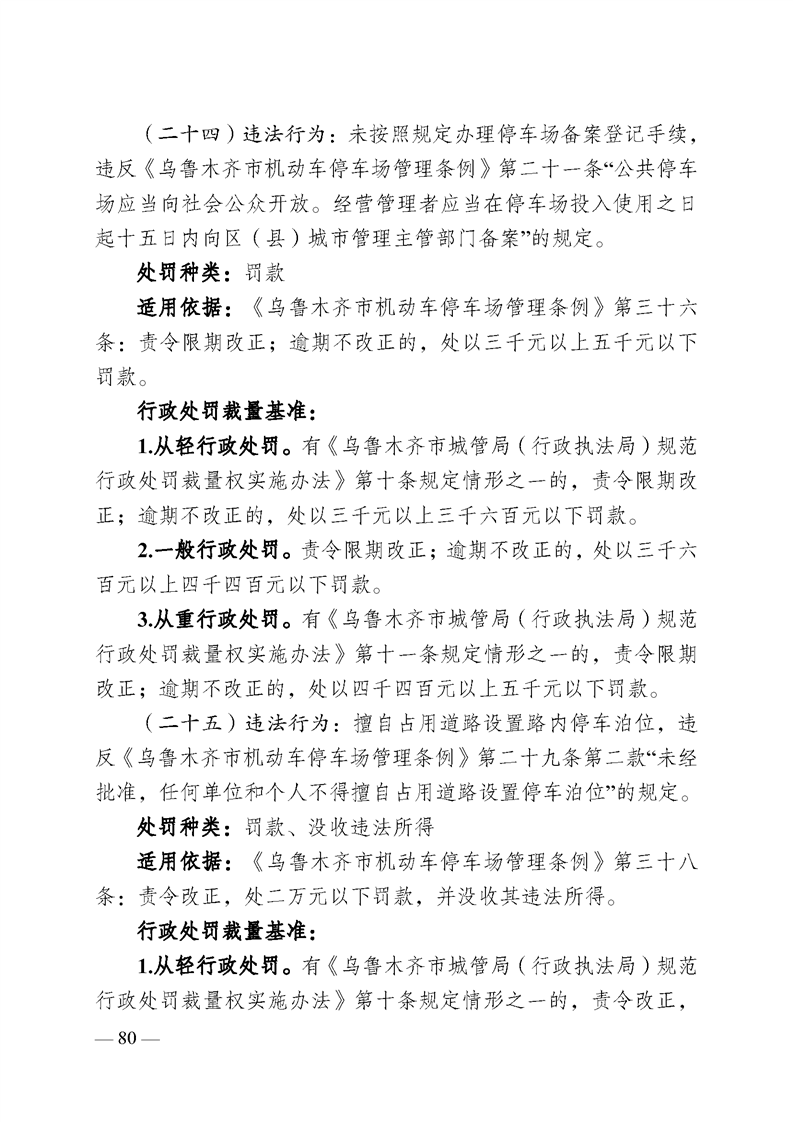 （二十四）违法行为：未按照规定办理停车场备案登记手续，违反《乌鲁木齐市机动车停车场管理条例》第二十一条“公共停车场应当向社会公众开放。经营管理者应当在停车场投入使用之日起十五日内向区（县）城市管理主管部门备案”的规定。

处罚种类：罚款

适用依据：《乌鲁木齐市机动车停车场管理条例》第三十六条：责令限期改正；逾期不改正的，处以三千元以上五千元以下罚款。

行政处罚裁量基准：

1.从轻行政处罚。有《乌鲁木齐市城管局（行政执法局）规范行政处罚裁量权实施办法》第十条规定情形之一的，责令限期改正；逾期不改正的，处以三千元以上三千六百元以下罚款。

2.一般行政处罚。责令限期改正；逾期不改正的，处以三千六百元以上四千四百元以下罚款。

3.从重行政处罚。有《乌鲁木齐市城管局（行政执法局）规范行政处罚裁量权实施办法》第十一条规定情形之一的，责令限期改正；逾期不改正的，处以四千四百元以上五千元以下罚款。

（二十五）违法行为：擅自占用道路设置路内停车泊位，违反《乌鲁木齐市机动车停车场管理条例》第二十九条第二款“未经批准，任何单位和个人不得擅自占用道路设置停车泊位”的规定。

处罚种类：罚款、没收违法所得

适用依据：《乌鲁木齐市机动车停车场管理条例》第三十八条：责令改正，处二万元以下罚款，并没收其违法所得。

行政处罚裁量基准：

1.从轻行政处罚。有《乌鲁木齐市城管局（行政执法局）规范行政处罚裁量权实施办法》第十条规定情形之一的，责令改正，

— 80 —